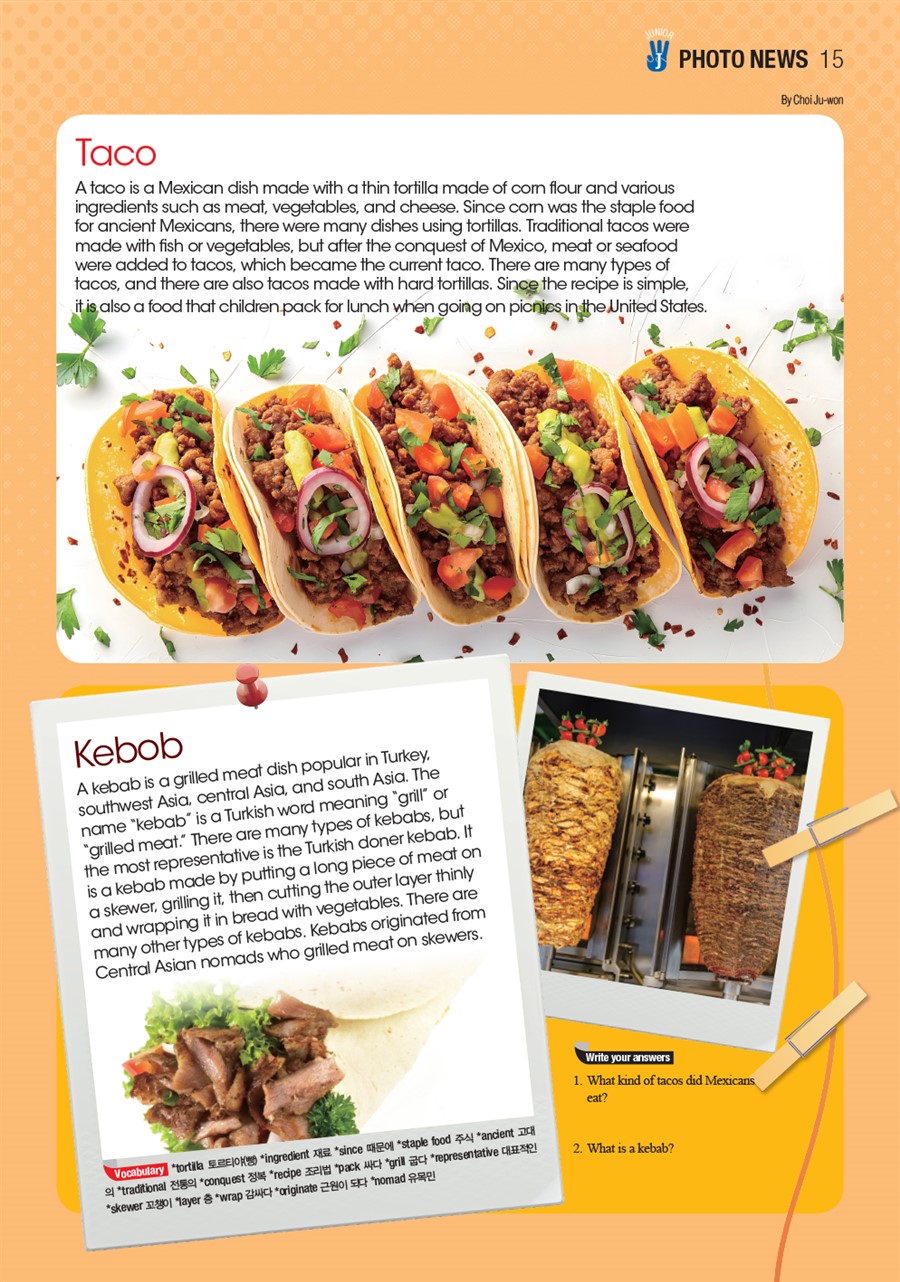 JUNIOR PHOTO NEWS 15

By Choi Ju-won

Taco

A taco is a Mexican dish made with a thin tortilla made of corn flour and various ingredients such as meat, vegetables, and cheese. Since corn was the staple food for ancient Mexicans, there were many dishes using tortillas. Traditional tacos were made with fish or vegetables, but after the conquest of Mexico, meat or seafood were added to tacos, which became the current taco. There are many types of tacos, and there are also tacos made with hard tortillas. Since the recipe is simple, it is also a food that children pack for lunch when going on picnics in the United States.

Kebob

A kebab is a grilled meat dish popular in Turkey, southwest Asia, central Asia, and south Asia. The name "kebab" is a Turkish word meaning "grill" or "grilled meat." There are many types of kebabs, but the most representative is the Turkish doner kebab. It is a kebab made by putting a long piece of meat on a skewer, grilling it, then cutting the outer layer thinly and wrapping it in bread with vegetables. There are many other types of kebabs. Kebabs originated from Central Asian nomads who grilled meat on skewers.

Vocabulary *tortilla 토르티야(빵) *ingredient 재료 *since 때문에 *staple food 주식 *ancient 고대의 *traditional 전통의 *conquest 정복 *recipe 조리법 *pack 싸다 *grill 굽다 *representative 대표적인 *skewer 꼬챙이 *layer 층 *wrap 감싸다 *originate 근원이 되다 *nomad 유목민

Write your answers

1. What kind of tacos did Mexicans eat?

2. What is a kebab?